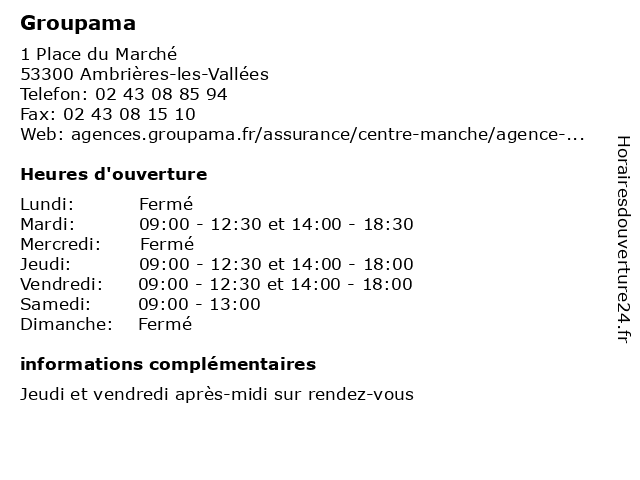 Groupama

1 Place du Marché
53300 Ambrières-les-Vallées
Telefon: 02 43 08 85 94
Fax: 02 43 08 15 10
Web: agences.groupama.fr/assurance/centre-manche/agence-...

Heures d'ouverture

| | |
|---|---|
| Lundi: | Fermé |
| Mardi: | 09:00 - 12:30 et 14:00 - 18:30 |
| Mercredi: | Fermé |
| Jeudi: | 09:00 - 12:30 et 14:00 - 18:00 |
| Vendredi: | 09:00 - 12:30 et 14:00 - 18:00 |
| Samedi: | 09:00 - 13:00 |
| Dimanche: | Fermé |

informations complémentaires

Jeudi et vendredi après-midi sur rendez-vous

Horairesdouverture24.fr